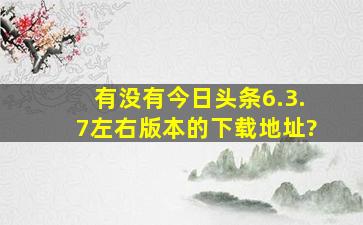 有没有今日头条6.3.7左右版本的下载地址?